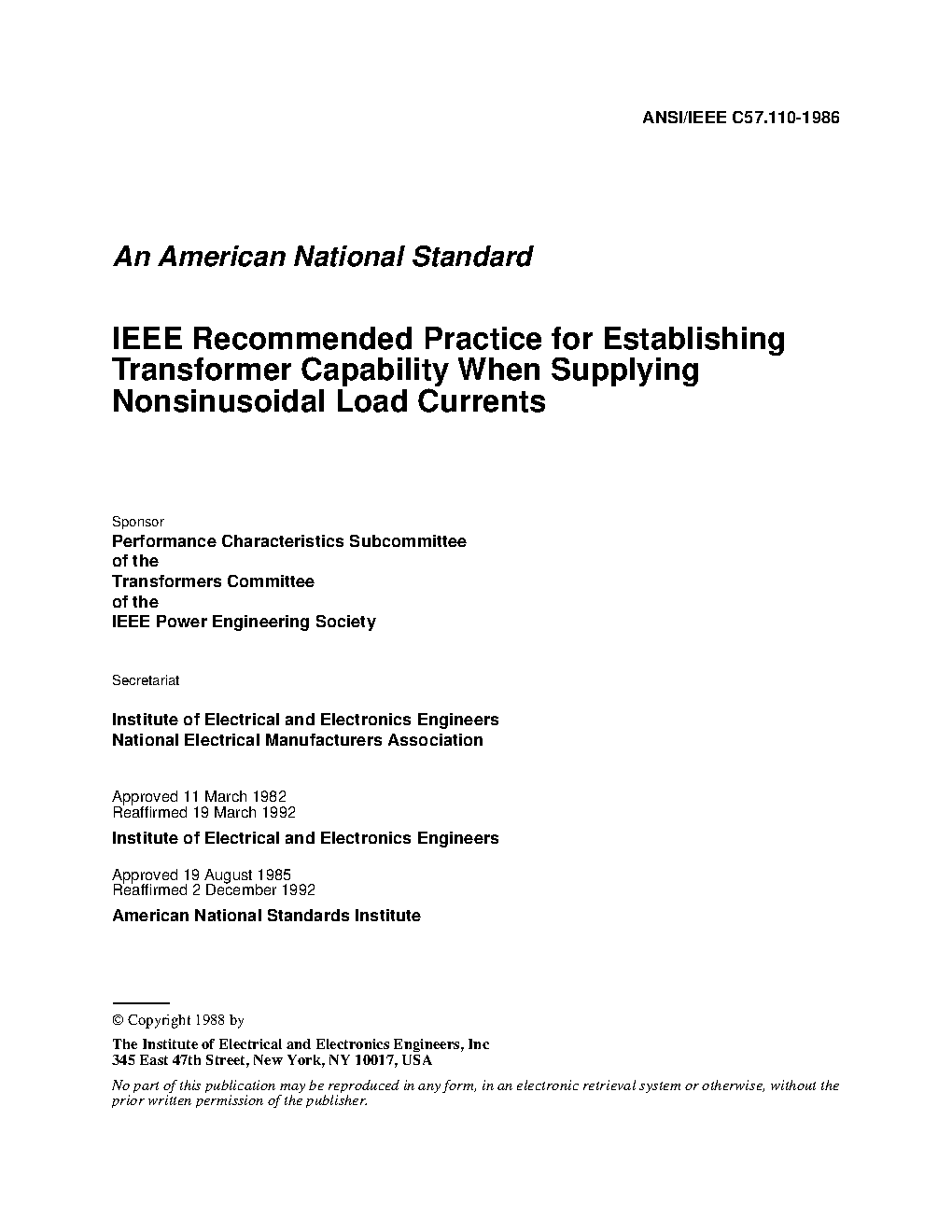 ANSI/IEEE C57.110-1986

An American National Standard

IEEE Recommended Practice for Establishing Transformer Capability When Supplying Nonsinusoidal Load Currents

Sponsor
Performance Characteristics Subcommittee
of the
Transformers Committee
of the
IEEE Power Engineering Society

Secretariat

Institute of Electrical and Electronics Engineers
National Electrical Manufacturers Association

Approved 11 March 1982
Reaffirmed 19 March 1992
Institute of Electrical and Electronics Engineers

Approved 19 August 1985
Reaffirmed 2 December 1992
American National Standards Institute

© Copyright 1988 by
The Institute of Electrical and Electronics Engineers, Inc
345 East 47th Street, New York, NY 10017, USA

No part of this publication may be reproduced in any form, in an electronic retrieval system or otherwise, without the prior written permission of the publisher.